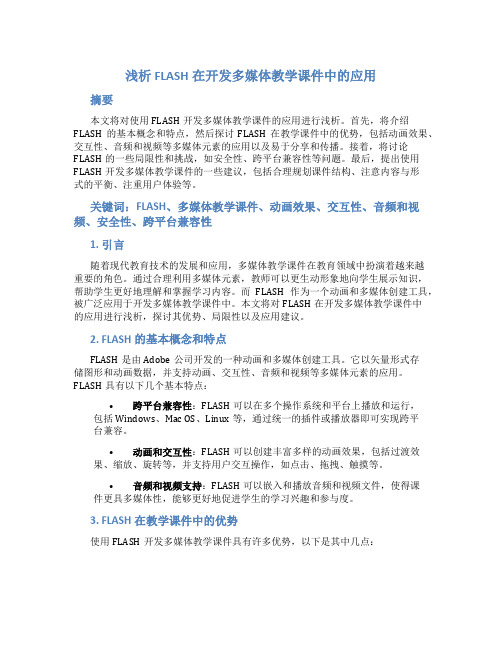 浅析 FLASH 在开发多媒体教学课件中的应用

摘要

本文将对使用 FLASH 开发多媒体教学课件的应用进行浅析。首先，将介绍 FLASH 的基本概念和特点，然后探讨 FLASH 在教学课件中的优势，包括动画效果、交互性、音频和视频等多媒体元素的应用以及易于分享和传播。接着，将讨论 FLASH 的一些局限性和挑战，如安全性、跨平台兼容性等问题。最后，提出使用 FLASH 开发多媒体教学课件的一些建议，包括合理规划课件结构、注意内容与形式的平衡、注重用户体验等。

关键词：FLASH、多媒体教学课件、动画效果、交互性、音频和视频、安全性、跨平台兼容性

1. 引言

随着现代教育技术的发展和应用，多媒体教学课件在教育领域中扮演着越来越重要的角色。通过合理利用多媒体元素，教师可以更生动形象地向学生展示知识，帮助学生更好地理解和掌握学习内容。而 FLASH 作为一个动画和多媒体创建工具，被广泛应用于开发多媒体教学课件中。本文将对 FLASH 在开发多媒体教学课件中的应用进行浅析，探讨其优势、局限性以及应用建议。

2. FLASH 的基本概念和特点

FLASH 是由 Adobe 公司开发的一种动画和多媒体创建工具。它以矢量形式存储图形和动画数据，并支持动画、交互性、音频和视频等多媒体元素的应用。FLASH 具有以下几个基本特点：

• 跨平台兼容性：FLASH 可以在多个操作系统和平台上播放和运行，包括 Windows、Mac OS、Linux 等，通过统一的插件或播放器即可实现跨平台兼容。

• 动画和交互性：FLASH 可以创建丰富多样的动画效果，包括过渡效果、缩放、旋转等，并支持用户交互操作，如点击、拖拽、触摸等。

• 音频和视频支持：FLASH 可以嵌入和播放音频和视频文件，使得课件更具多媒体性，能够更好地促进学生的学习兴趣和参与度。

3. FLASH 在教学课件中的优势

使用 FLASH 开发多媒体教学课件具有许多优势，以下是其中几点：